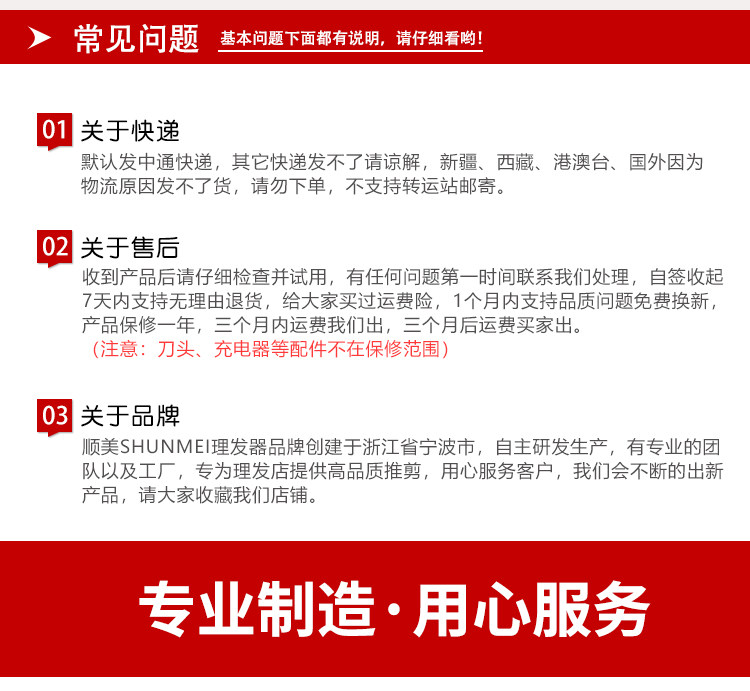 常见问题 基本问题下面都有说明，请仔细看哟！

01 关于快递
默认发中通快递，其它快递发不了请谅解，新疆、西藏、港澳台、国外因为物流原因发不了货，请勿下单，不支持转运站邮寄。

02 关于售后
收到产品后请仔细检查并试用，有任何问题第一时间联系我们处理，自签收起7天内支持无理由退货，给大家买过运费险，1个月内支持品质问题免费换新，产品保修一年，三个月内运费我们出，三个月后运费买家出。
（注意：刀头、充电器等配件不在保修范围）

03 关于品牌
顺美SHUNMEI理发器品牌创建于浙江省宁波市，自主研发生产，有专业的团队以及工厂，专为理发店提供高品质推剪，用心服务客户，我们会不断的出新产品，请大家收藏我们店铺。

专业制造·用心服务